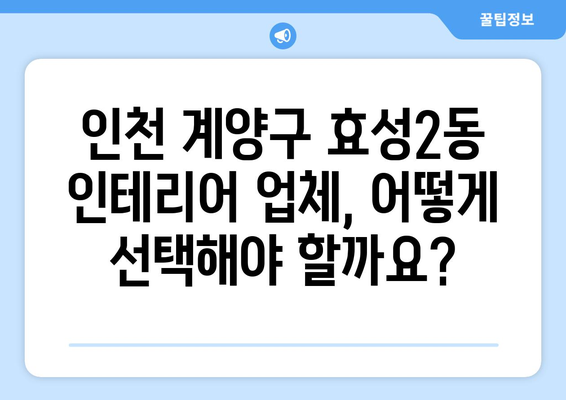 꿀팁정보

인천 계양구 효성2동 인테리어 업체, 어떻게 선택해야 할까요?